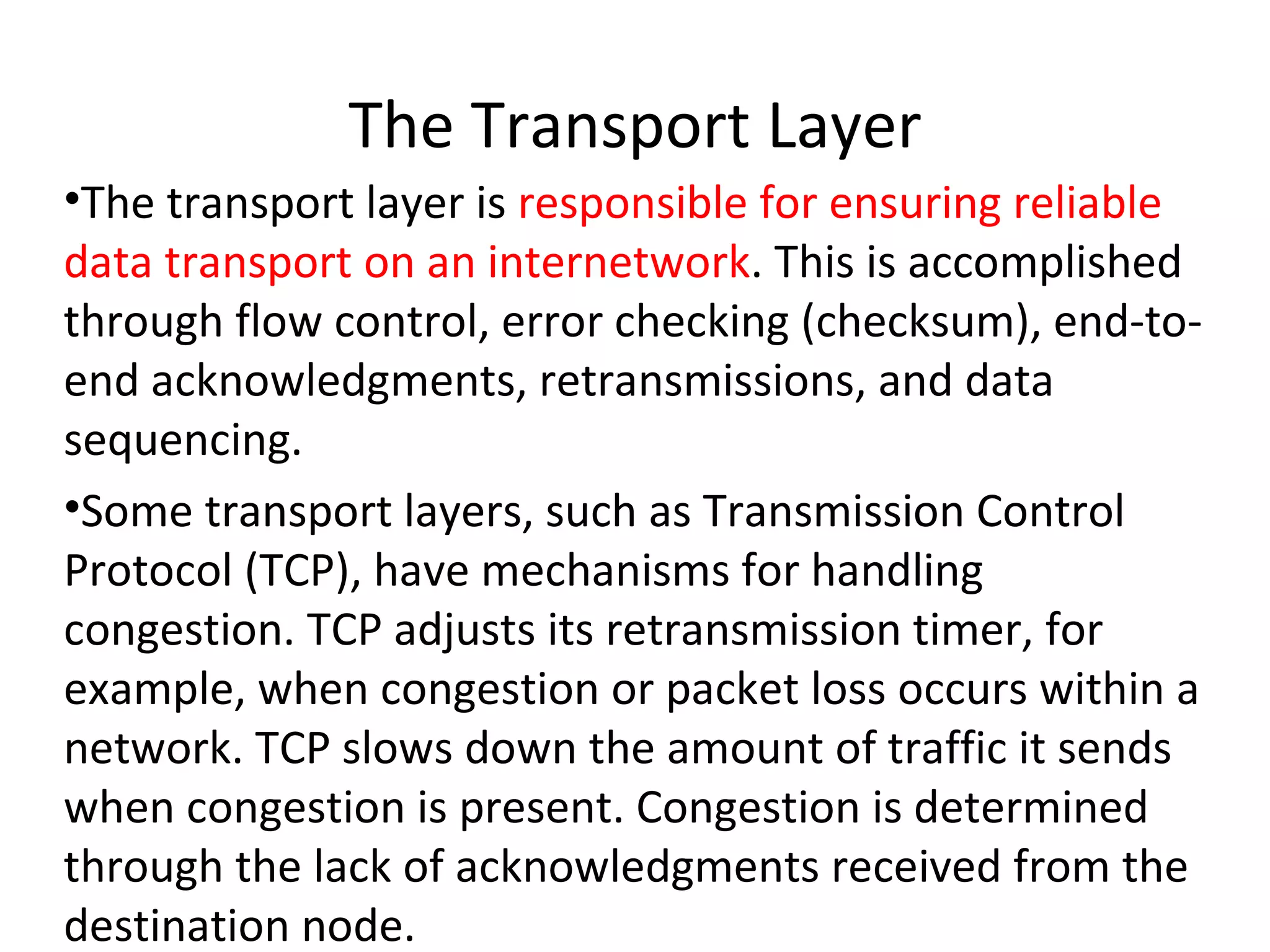 The Transport Layer

•The transport layer is responsible for ensuring reliable data transport on an internetwork. This is accomplished through flow control, error checking (checksum), end-to-end acknowledgments, retransmissions, and data sequencing.

•Some transport layers, such as Transmission Control Protocol (TCP), have mechanisms for handling congestion. TCP adjusts its retransmission timer, for example, when congestion or packet loss occurs within a network. TCP slows down the amount of traffic it sends when congestion is present. Congestion is determined through the lack of acknowledgments received from the destination node.